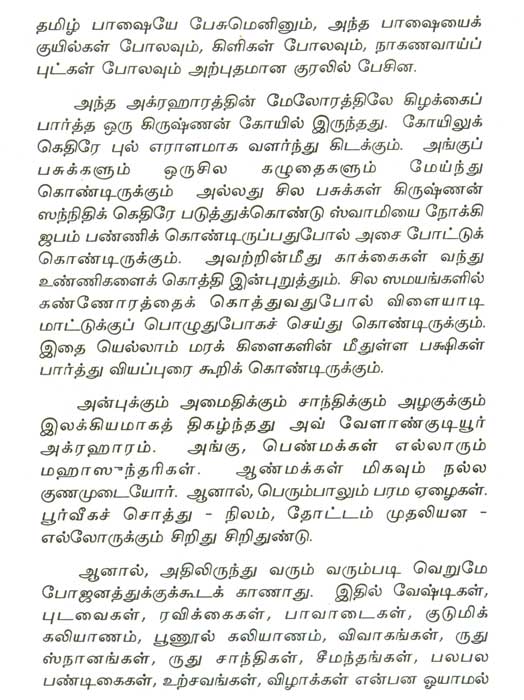 தமிழ் பாஷையே பேசுமெனினும், அந்த பாஷையைக் குயில்கள் போலவும், கிளிகள் போலவும், நாகணவாய்ப் புட்கள் போலவும் அற்புதமான குரலில் பேசின.

அந்த அக்ரஹாரத்தின் மேலோரத்திலே கிழக்கைப் பார்த்த ஒரு கிருஷ்ணன் கோயில் இருந்தது. கோயிலுக் கெதிரே புல் ஏராளமாக வளர்ந்து கிடக்கும். அங்குப் பசுக்களும் ஒருசில கழுதைகளும் மேய்ந்து கொண்டிருக்கும் அல்லது சில பசுக்கள் கிருஷ்ணன் ஸந்நிதிக் கெதிரே படுத்துக்கொண்டு ஸ்வாமியை நோக்கி ஜபம் பண்ணிக் கொண்டிருப்பதுபோல் அசை போட்டுக் கொண்டிருக்கும். அவற்றின்மீது காக்கைகள் வந்து உண்ணிகளைக் கொத்தி இன்புறுத்தும். சில ஸமயங்களில் கண்ணோரத்தைக் கொத்துவதுபோல் விளையாடி மாட்டுக்குப் பொழுதுபோகச் செய்து கொண்டிருக்கும். இதை யெல்லாம் மரக் கிளைகளின் மீதுள்ள பக்ஷிகள் பார்த்து வியப்புரை கூறிக் கொண்டிருக்கும்.

அன்புக்கும் அமைதிக்கும் சாந்திக்கும் அழகுக்கும் இலக்கியமாகத் திகழ்ந்தது அவ் வேளாண்குடியூர் அக்ரஹாரம். அங்கு, பெண்மக்கள் எல்லாரும் மஹாஸுந்தரிகள். ஆண்மக்கள் மிகவும் நல்ல குணமுடையோர். ஆனால், பெரும்பாலும் பரம ஏழைகள். பூர்வீகச் சொத்து - நிலம், தோட்டம் முதலியன - எல்லோருக்கும் சிறிது சிறிதுண்டு.

ஆனால், அதிலிருந்து வரும் வரும்படி வெறுமே போஜனத்துக்குக்கூடக் காணாது. இதில் வேஷ்டிகள், புடவைகள், ரவிக்கைகள், பாவாடைகள், குடுமிக் கலியாணம், பூணூல் கலியாணம், விவாகங்கள், ருது ஸ்நானங்கள், ருது சாந்திகள், சீமந்தங்கள், பலபல பண்டிகைகள், உற்சவங்கள், விழாக்கள் என்பன ஓயாமல்